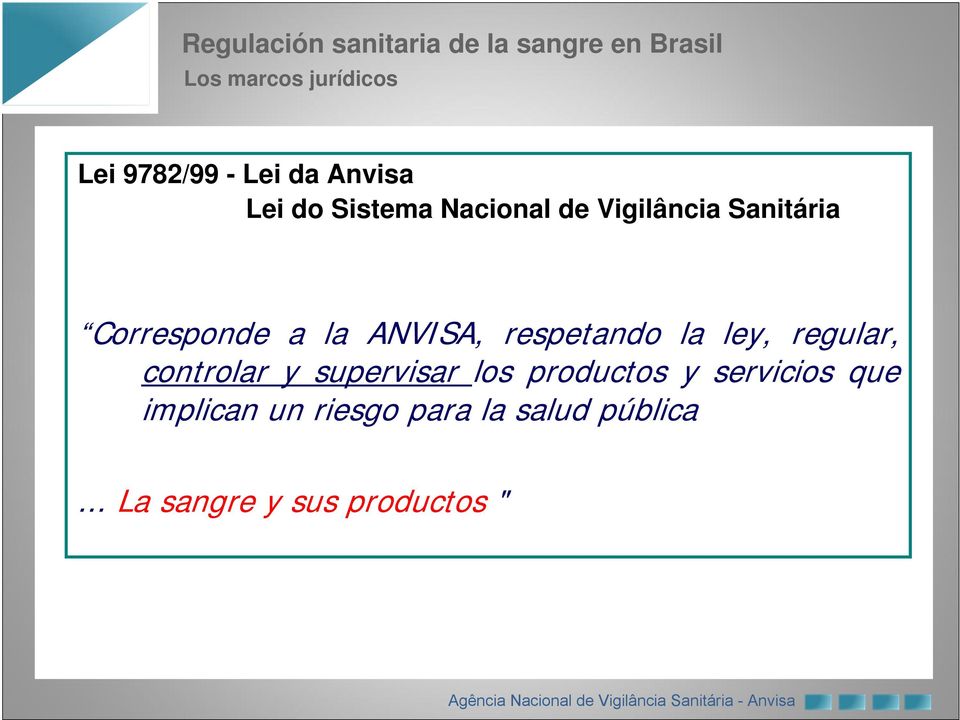 Regulación sanitaria de la sangre en Brasil
Los marcos jurídicos

Lei 9782/99 - Lei da Anvisa
Lei do Sistema Nacional de Vigilância Sanitária

“Corresponde a la ANVISA, respetando la ley, regular, controlar y supervisar los productos y servicios que implican un riesgo para la salud pública

... La sangre y sus productos "

Agência Nacional de Vigilância Sanitária - Anvisa